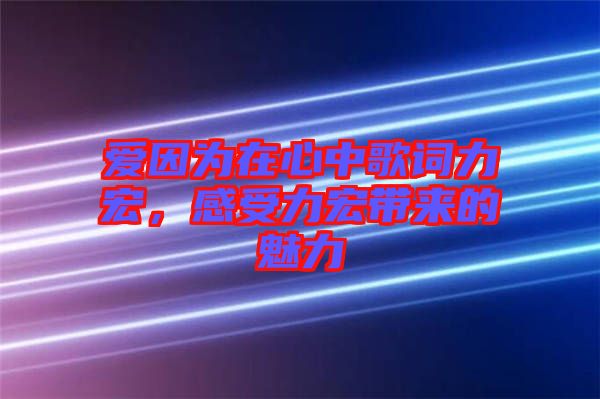 爱因为在心中歌词力宏，感受力宏带来的魅力